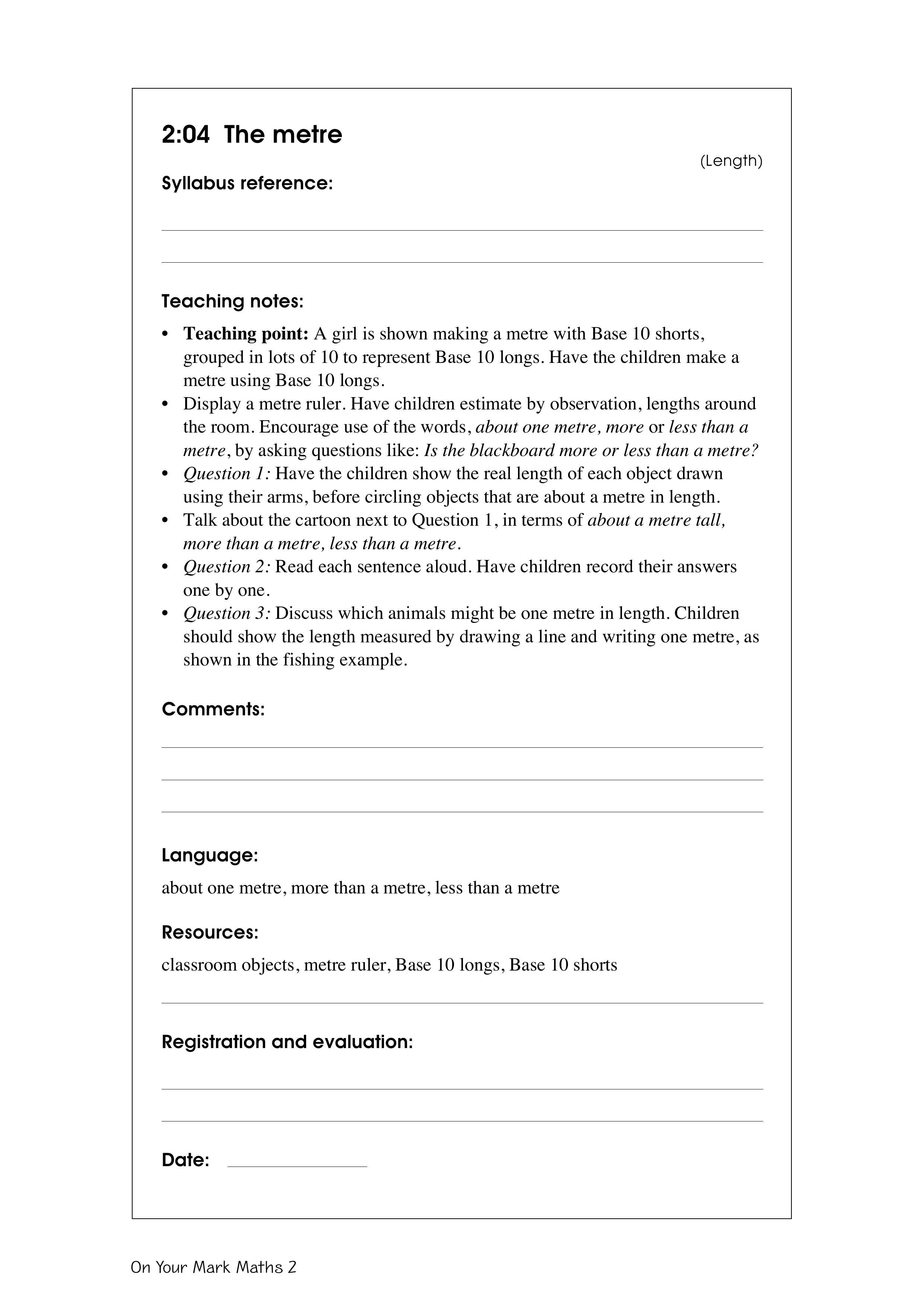 2:04 The metre

(Length)

Syllabus reference:

Teaching notes:

• Teaching point: A girl is shown making a metre with Base 10 shorts, grouped in lots of 10 to represent Base 10 longs. Have the children make a metre using Base 10 longs.
• Display a metre ruler. Have children estimate by observation, lengths around the room. Encourage use of the words, about one metre, more or less than a metre, by asking questions like: Is the blackboard more or less than a metre?
• Question 1: Have the children show the real length of each object drawn using their arms, before circling objects that are about a metre in length.
• Talk about the cartoon next to Question 1, in terms of about a metre tall, more than a metre, less than a metre.
• Question 2: Read each sentence aloud. Have children record their answers one by one.
• Question 3: Discuss which animals might be one metre in length. Children should show the length measured by drawing a line and writing one metre, as shown in the fishing example.

Comments:

Language:

about one metre, more than a metre, less than a metre

Resources:

classroom objects, metre ruler, Base 10 longs, Base 10 shorts

Registration and evaluation:

Date:

On Your Mark Maths 2